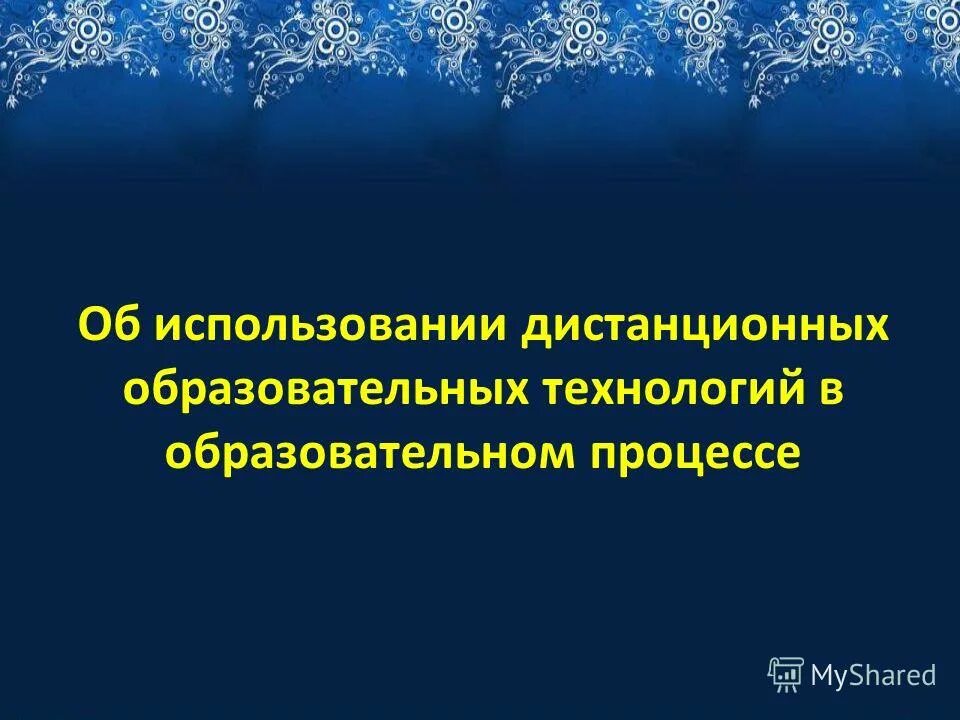 Об использовании дистанционных образовательных технологий в образовательном процессе

MyShared